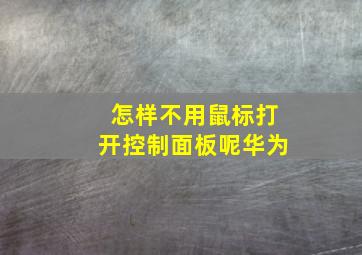 怎样不用鼠标打开控制面板呢华为